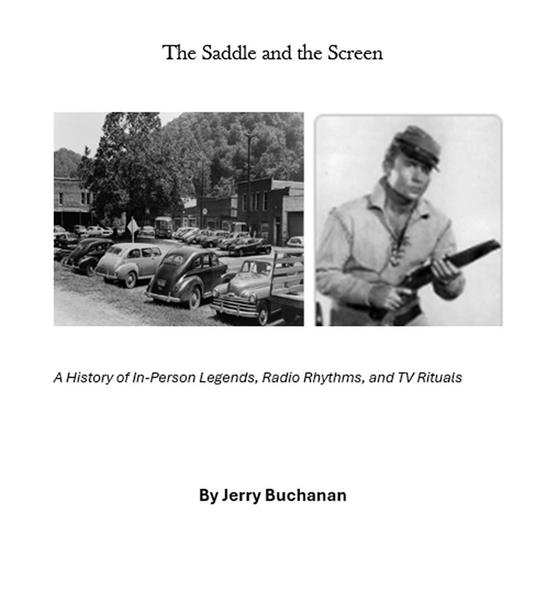 The Saddle and the Screen

A History of In-Person Legends, Radio Rhythms, and TV Rituals

By Jerry Buchanan